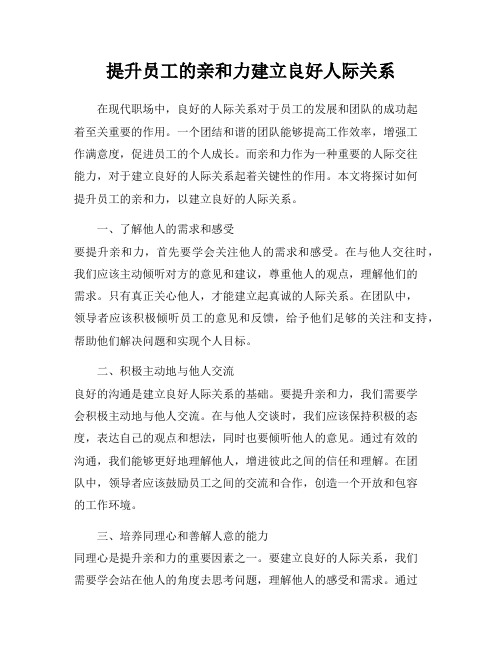 提升员工的亲和力建立良好人际关系

在现代职场中，良好的人际关系对于员工的发展和团队的成功起着至关重要的作用。一个团结和谐的团队能够提高工作效率，增强工作满意度，促进员工的个人成长。而亲和力作为一种重要的人际交往能力，对于建立良好的人际关系起着关键性的作用。本文将探讨如何提升员工的亲和力，以建立良好的人际关系。

一、了解他人的需求和感受

要提升亲和力，首先要学会关注他人的需求和感受。在与他人交往时，我们应该主动倾听对方的意见和建议，尊重他人的观点，理解他们的需求。只有真正关心他人，才能建立起真诚的人际关系。在团队中，领导者应该积极倾听员工的意见和反馈，给予他们足够的关注和支持，帮助他们解决问题和实现个人目标。

二、积极主动地与他人交流

良好的沟通是建立良好人际关系的基础。要提升亲和力，我们需要学会积极主动地与他人交流。在与他人交谈时，我们应该保持积极的态度，表达自己的观点和想法，同时也要倾听他人的意见。通过有效的沟通，我们能够更好地理解他人，增进彼此之间的信任和理解。在团队中，领导者应该鼓励员工之间的交流和合作，创造一个开放和包容的工作环境。

三、培养同理心和善解人意的能力

同理心是提升亲和力的重要因素之一。要建立良好的人际关系，我们需要学会站在他人的角度去思考问题，理解他人的感受和需求。通过